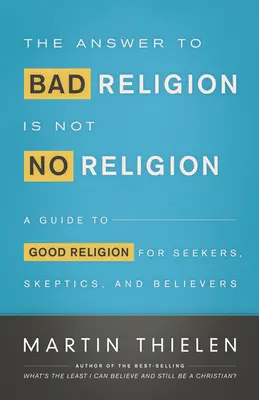 THE ANSWER TO
BAD RELIGION
IS NOT
NO RELIGION

A GUIDE TO
GOOD RELIGION FOR SEEKERS,
SKEPTICS, AND BELIEVERS

MARTIN THIELEN

AUTHOR OF THE BEST-SELLING
WHAT'S THE LEAST I CAN BELIEVE AND STILL BE A CHRISTIAN?